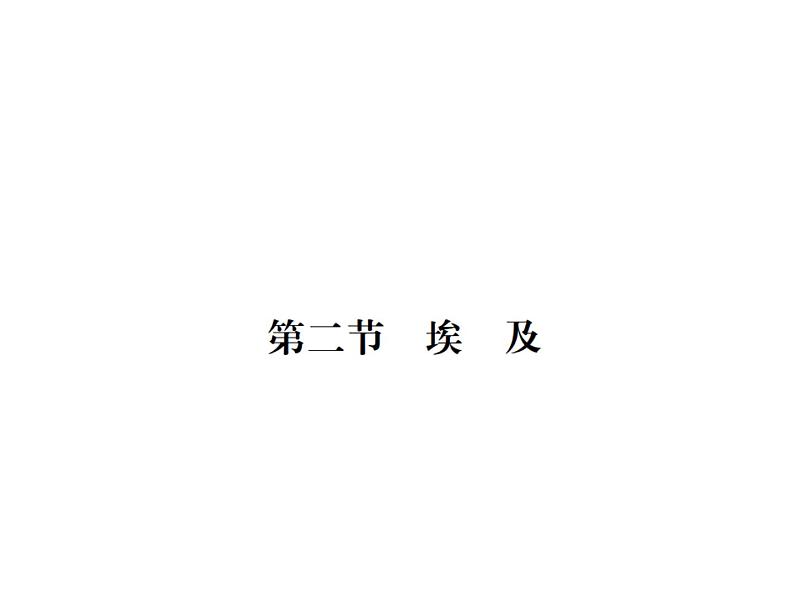 第二节　埃　及